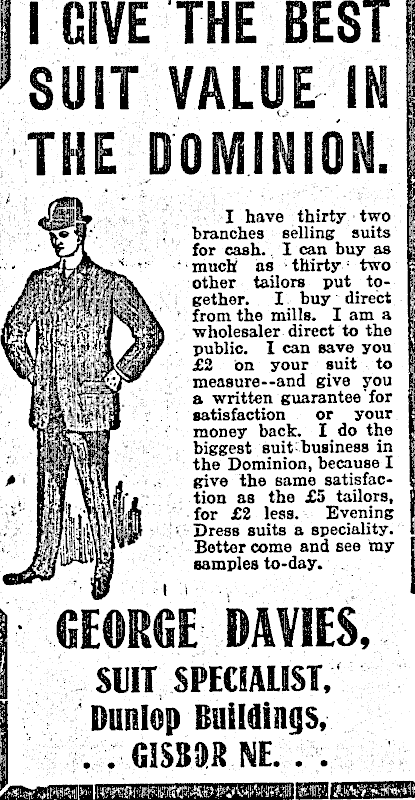 I GIVE THE BEST SUIT VALUE IN THE DOMINION.

I have thirty two branches selling suits for cash. I can buy as much as thirty two other tailors put together. I buy direct from the mills. I am a wholesaler direct to the public. I can save you £2 on your suit to measure--and give you a written guarantee for satisfaction or your money back. I do the biggest suit business in the Dominion, because I give the same satisfaction as the £5 tailors, for £2 less. Evening Dress suits a speciality. Better come and see my samples to-day.

GEORGE DAVIES,

SUIT SPECIALIST,

Dunlop Buildings,

. . GISBOR NE. . .